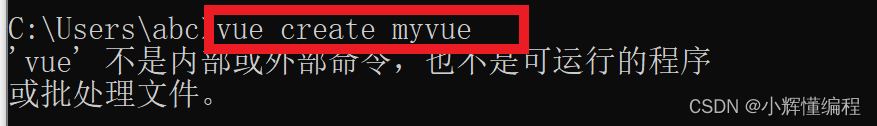 C:\Users\abc>vue create myvue
'vue' 不是内部或外部命令，也不是可运行的程序
或批处理文件。

CSDN @小辉懂编程